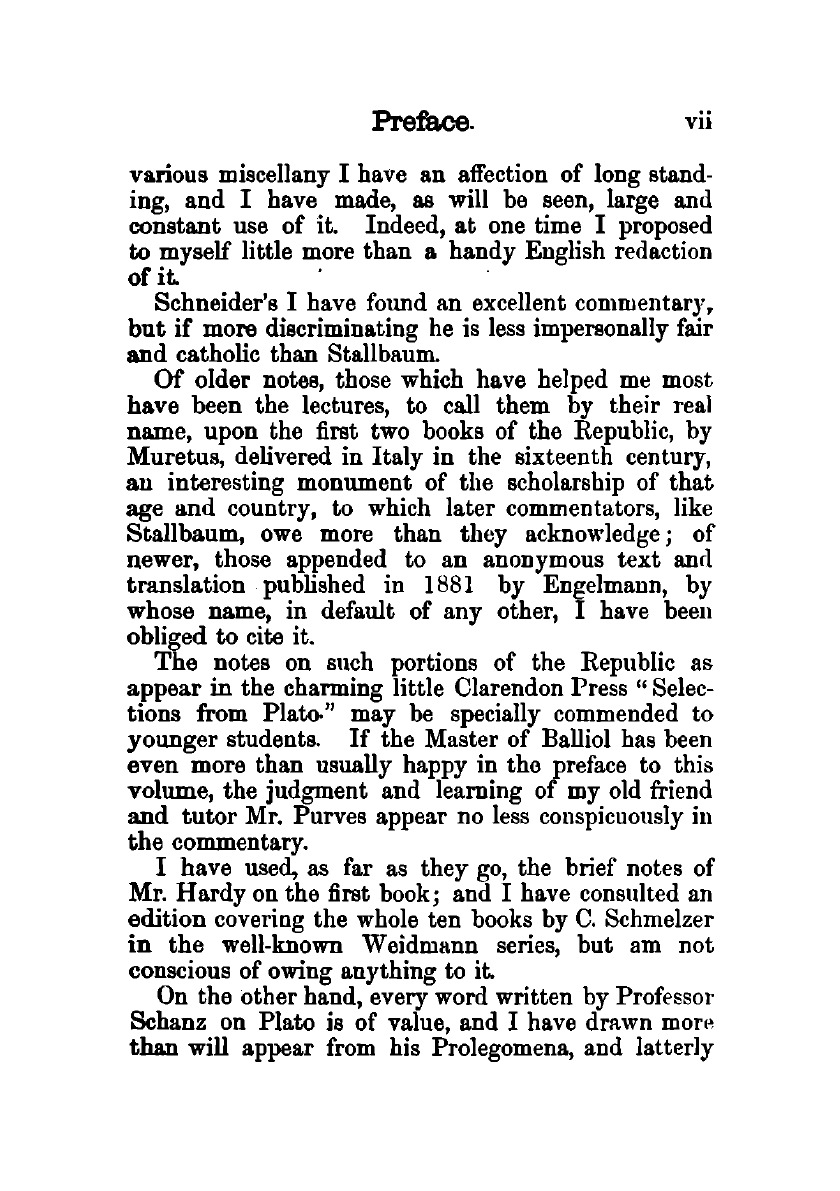 Preface. vii

various miscellany I have an affection of long standing, and I have made, as will be seen, large and constant use of it. Indeed, at one time I proposed to myself little more than a handy English redaction of it.

Schneider's I have found an excellent commentary, but if more discriminating he is less impersonally fair and catholic than Stallbaum.

Of older notes, those which have helped me most have been the lectures, to call them by their real name, upon the first two books of the Republic, by Muretus, delivered in Italy in the sixteenth century, an interesting monument of the scholarship of that age and country, to which later commentators, like Stallbaum, owe more than they acknowledge; of newer, those appended to an anonymous text and translation published in 1881 by Engelmann, by whose name, in default of any other, I have been obliged to cite it.

The notes on such portions of the Republic as appear in the charming little Clarendon Press "Selections from Plato" may be specially commended to younger students. If the Master of Balliol has been even more than usually happy in the preface to this volume, the judgment and learning of my old friend and tutor Mr. Purves appear no less conspicuously in the commentary.

I have used, as far as they go, the brief notes of Mr. Hardy on the first book; and I have consulted an edition covering the whole ten books by C. Schmelzer in the well-known Weidmann series, but am not conscious of owing anything to it.

On the other hand, every word written by Professor Schanz on Plato is of value, and I have drawn more than will appear from his Prolegomena, and latterly